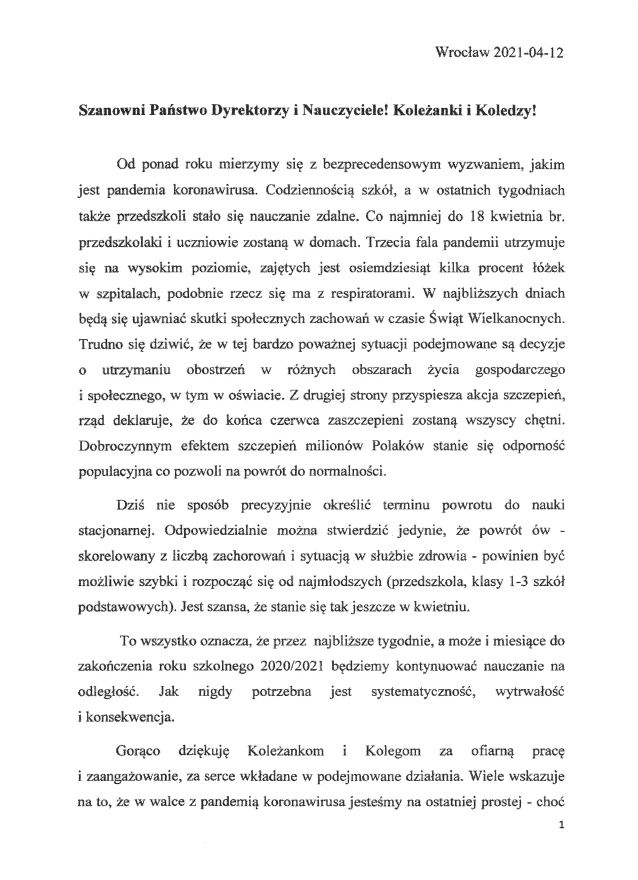 Wrocław 2021-04-12

Szanowni Państwo Dyrektorzy i Nauczyciele! Koleżanki i Koledzy!

Od ponad roku mierzymy się z bezprecedensowym wyzwaniem, jakim jest pandemia koronawirusa. Codziennością szkół, a w ostatnich tygodniach także przedszkoli stało się nauczanie zdalne. Co najmniej do 18 kwietnia br. przedszkolaki i uczniowie zostaną w domach. Trzecia fala pandemii utrzymuje się na wysokim poziomie, zajętych jest osiemdziesiąt kilka procent łóżek w szpitalach, podobnie rzecz się ma z respiratorami. W najbliższych dniach będą się ujawniać skutki społecznych zachowań w czasie Świąt Wielkanocnych. Trudno się dziwić, że w tej bardzo poważnej sytuacji podejmowane są decyzje o utrzymaniu obostrzeń w różnych obszarach życia gospodarczego i społecznego, w tym w oświacie. Z drugiej strony przyspiesza akcja szczepień, rząd deklaruje, że do końca czerwca zaszczepieni zostaną wszyscy chętni. Dobroczynnym efektem szczepień milionów Polaków stanie się odporność populacyjna co pozwoli na powrót do normalności.

Dziś nie sposób precyzyjnie określić terminu powrotu do nauki stacjonarnej. Odpowiedzialnie można stwierdzić jedynie, że powrót ów - skorelowany z liczbą zachorowań i sytuacją w służbie zdrowia - powinien być możliwie szybki i rozpocząć się od najmłodszych (przedszkola, klasy 1-3 szkół podstawowych). Jest szansa, że stanie się tak jeszcze w kwietniu.

To wszystko oznacza, że przez najbliższe tygodnie, a może i miesiące do zakończenia roku szkolnego 2020/2021 będziemy kontynuować nauczanie na odległość. Jak nigdy potrzebna jest systematyczność, wytrwałość i konsekwencja.

Gorąco dziękuję Koleżankom i Kolegom za ofiarną pracę i zaangażowanie, za serce wkładane w podejmowane działania. Wiele wskazuje na to, że w walce z pandemią koronawirusa jesteśmy na ostatniej prostej - choć

1